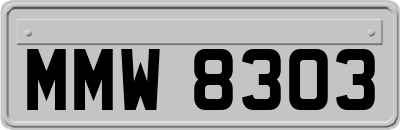 MMW 8303